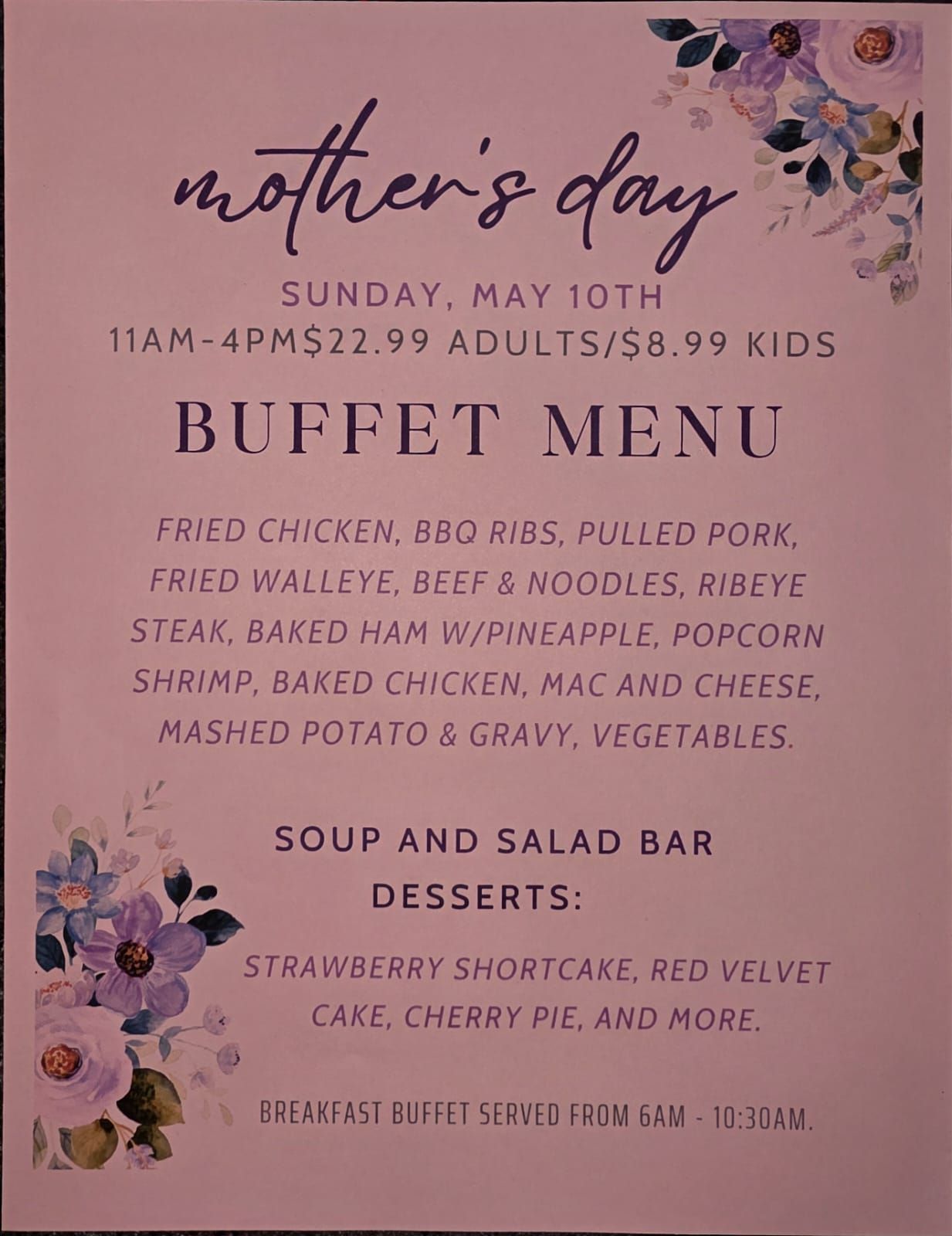 mother's day

SUNDAY, MAY 10TH

11AM-4PM$22.99 ADULTS/$8.99 KIDS

BUFFET MENU

FRIED CHICKEN, BBQ RIBS, PULLED PORK, FRIED WALLEYE, BEEF & NOODLES, RIBEYE STEAK, BAKED HAM W/PINEAPPLE, POPCORN SHRIMP, BAKED CHICKEN, MAC AND CHEESE, MASHED POTATO & GRAVY, VEGETABLES.

SOUP AND SALAD BAR

DESSERTS:

STRAWBERRY SHORTCAKE, RED VELVET CAKE, CHERRY PIE, AND MORE.

BREAKFAST BUFFET SERVED FROM 6AM - 10:30AM.